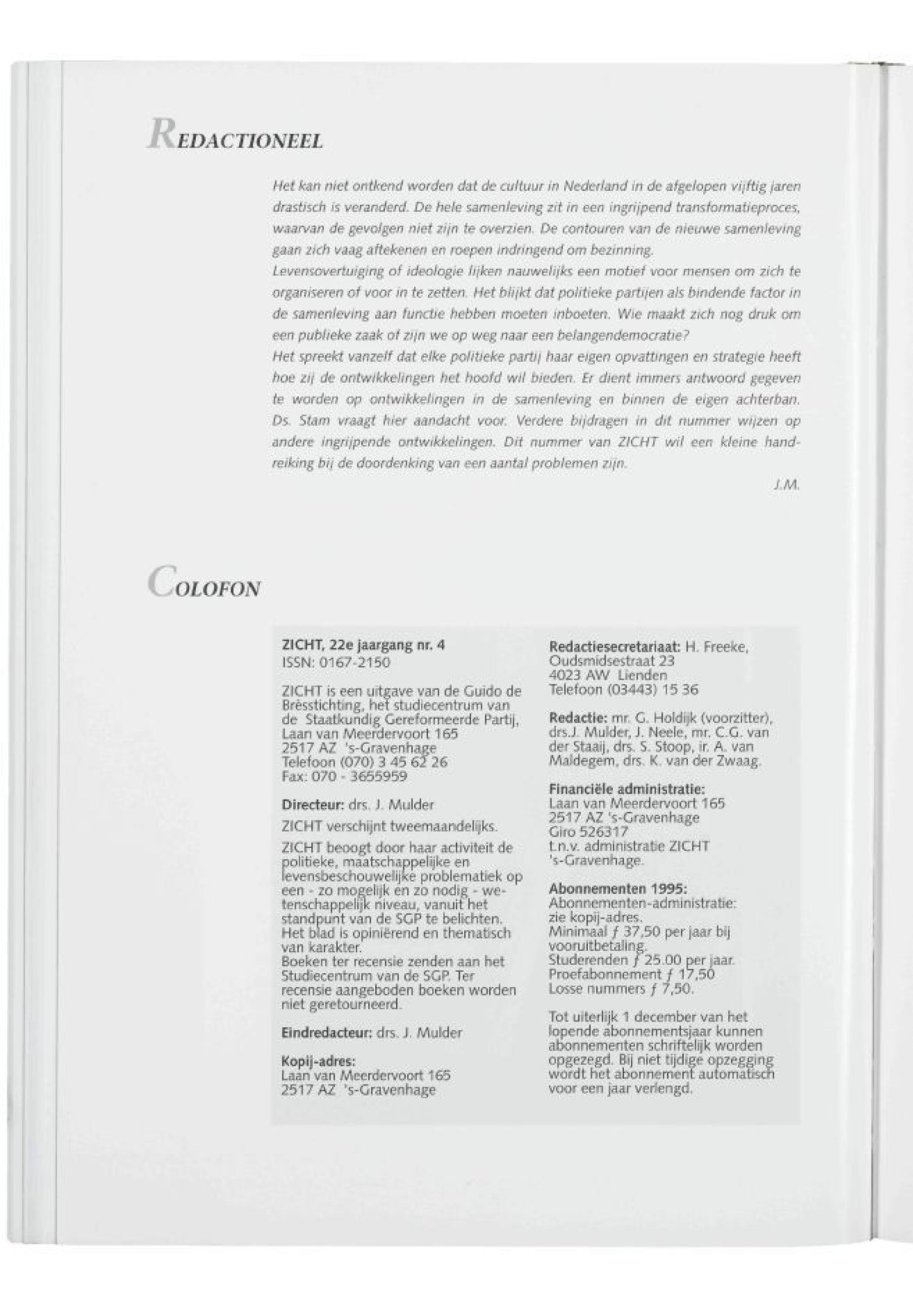 REDACTIONEEL

Het kan niet ontkend worden dat de cultuur in Nederland in de afgelopen vijftig jaren drastisch is veranderd. De hele samenleving zit in een ingrijpend transformatieproces, waarvan de gevolgen niet zijn te overzien. De contouren van de nieuwe samenleving gaan zich vaag aftekenen en roepen indringend om bezinning.
Levensovertuiging of ideologie lijken nauwelijks een motief voor mensen om zich te organiseren of voor in te zetten. Het blijkt dat politieke partijen als bindende factor in de samenleving aan functie hebben moeten inboeten. Wie maakt zich nog druk om een publieke zaak of zijn we op weg naar een belangendemocratie?
Het spreekt vanzelf dat elke politieke partij haar eigen opvattingen en strategie heeft hoe zij de ontwikkelingen het hoofd wil bieden. Er dient immers antwoord gegeven te worden op ontwikkelingen in de samenleving en binnen de eigen achterban. Ds. Stam vraagt hier aandacht voor. Verdere bijdragen in dit nummer wijzen op andere ingrijpende ontwikkelingen. Dit nummer van ZICHT wil een kleine handreiking bij de doordenking van een aantal problemen zijn.

J.M.

COLOFON

ZICHT, 22e jaargang nr. 4
ISSN: 0167-2150

ZICHT is een uitgave van de Guido de Brèsstichting, het studiecentrum van de Staatkundig Gereformeerde Partij, Laan van Meerdervoort 165
2517 AZ 's-Gravenhage
Telefoon (070) 3 45 62 26
Fax: 070 - 3655959

Directeur: drs. J. Mulder

ZICHT verschijnt tweemaandelijks.

ZICHT beoogt door haar activiteit de politieke, maatschappelijke en levensbeschouwelijke problematiek op een - zo mogelijk en zo nodig - wetenschappelijk niveau, vanuit het standpunt van de SGP te belichten. Het blad is opiniërend en thematisch van karakter.
Boeken ter recensie zenden aan het Studiecentrum van de SGP. Ter recensie aangeboden boeken worden niet geretourneerd.

Eindredacteur: drs. J. Mulder

Kopij-adres:
Laan van Meerdervoort 165
2517 AZ 's-Gravenhage

Redactiesecretariaat: H. Freeke,
Oudsmidsestraat 23
4023 AW Lienden
Telefoon (03443) 15 36

Redactie: mr. G. Holdijk (voorzitter), drs.J. Mulder, J. Neele, mr. C.G. van der Staaij, drs. S. Stoop, ir. A. van Maldegem, drs. K. van der Zwaag.

Financiële administratie:
Laan van Meerdervoort 165
2517 AZ 's-Gravenhage
Giro 526317
t.n.v. administratie ZICHT
's-Gravenhage.

Abonnementen 1995:
Abonnementen-administratie:
zie kopij-adres.
Minimaal ƒ 37,50 per jaar bij vooruitbetaling.
Studerenden ƒ 25.00 per jaar.
Proefabonnement ƒ 17,50
Losse nummers ƒ 7,50.

Tot uiterlijk 1 december van het lopende abonnementsjaar kunnen abonnementen schriftelijk worden opgezegd. Bij niet tijdige opzegging wordt het abonnement automatisch voor een jaar verlengd.